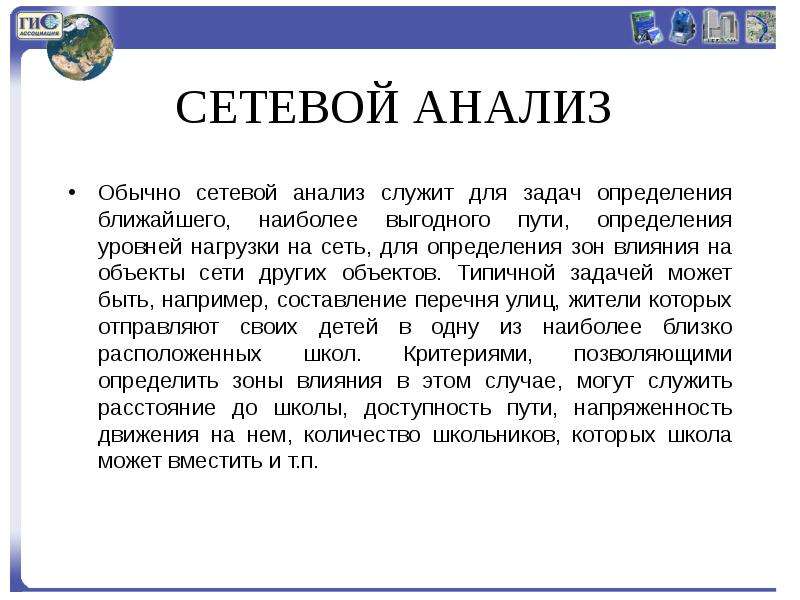 ГИС
АССОЦИАЦИЯ

СЕТЕВОЙ АНАЛИЗ

• Обычно сетевой анализ служит для задач определения ближайшего, наиболее выгодного пути, определения уровней нагрузки на сеть, для определения зон влияния на объекты сети других объектов. Типичной задачей может быть, например, составление перечня улиц, жители которых отправляют своих детей в одну из наиболее близко расположенных школ. Критериями, позволяющими определить зоны влияния в этом случае, могут служить расстояние до школы, доступность пути, напряженность движения на нем, количество школьников, которых школа может вместить и т.п.